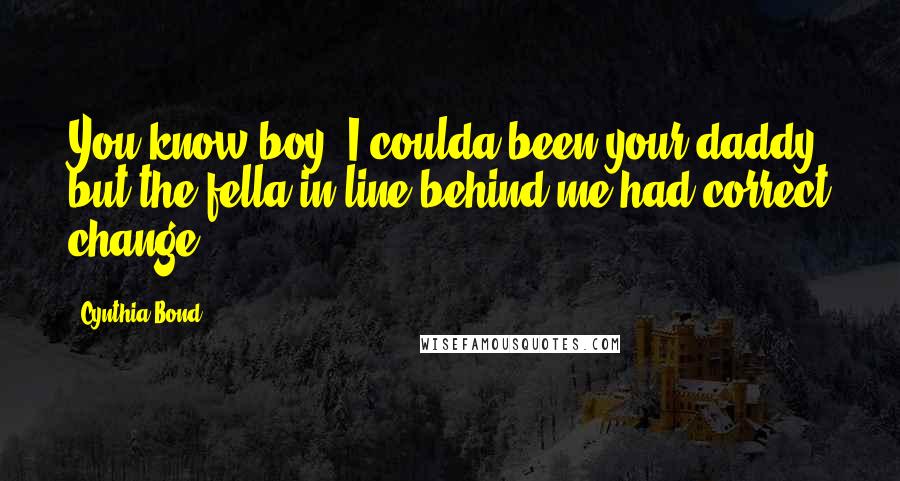 You know boy, I coulda been your daddy, but the fella in line behind me had correct change.

Cynthia Bond

WISEFAMOUSQUOTES.COM